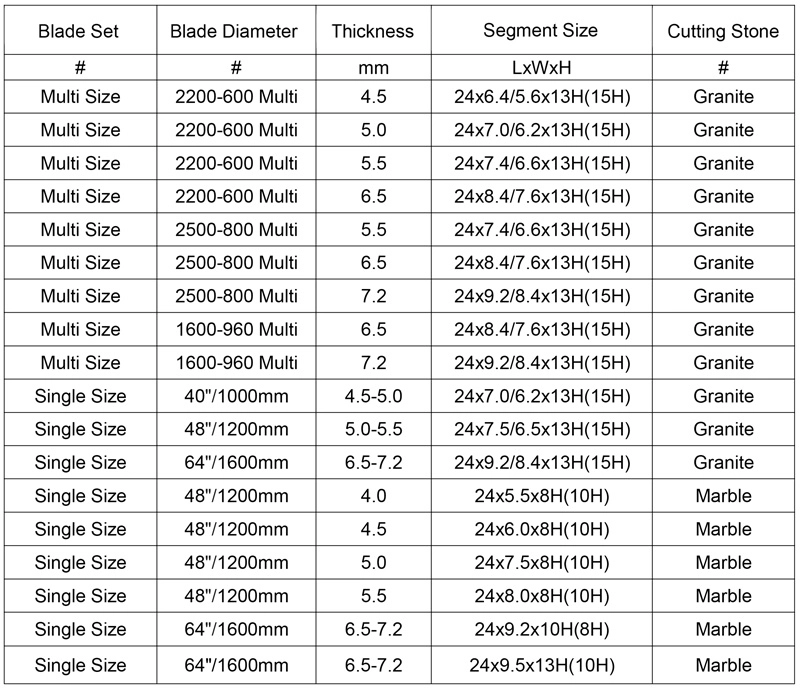 | Blade Set | Blade Diameter | Thickness | Segment Size | Cutting Stone |
|---|---|---|---|---|
| # | # | mm | LxWxH | # |
| Multi Size | 2200-600 Multi | 4.5 | 24x6.4/5.6x13H(15H) | Granite |
| Multi Size | 2200-600 Multi | 5.0 | 24x7.0/6.2x13H(15H) | Granite |
| Multi Size | 2200-600 Multi | 5.5 | 24x7.4/6.6x13H(15H) | Granite |
| Multi Size | 2200-600 Multi | 6.5 | 24x8.4/7.6x13H(15H) | Granite |
| Multi Size | 2500-800 Multi | 5.5 | 24x7.4/6.6x13H(15H) | Granite |
| Multi Size | 2500-800 Multi | 6.5 | 24x8.4/7.6x13H(15H) | Granite |
| Multi Size | 2500-800 Multi | 7.2 | 24x9.2/8.4x13H(15H) | Granite |
| Multi Size | 1600-960 Multi | 6.5 | 24x8.4/7.6x13H(15H) | Granite |
| Multi Size | 1600-960 Multi | 7.2 | 24x9.2/8.4x13H(15H) | Granite |
| Single Size | 40"/1000mm | 4.5-5.0 | 24x7.0/6.2x13H(15H) | Granite |
| Single Size | 48"/1200mm | 5.0-5.5 | 24x7.5/6.5x13H(15H) | Granite |
| Single Size | 64"/1600mm | 6.5-7.2 | 24x9.2/8.4x13H(15H) | Granite |
| Single Size | 48"/1200mm | 4.0 | 24x5.5x8H(10H) | Marble |
| Single Size | 48"/1200mm | 4.5 | 24x6.0x8H(10H) | Marble |
| Single Size | 48"/1200mm | 5.0 | 24x7.5x8H(10H) | Marble |
| Single Size | 48"/1200mm | 5.5 | 24x8.0x8H(10H) | Marble |
| Single Size | 64"/1600mm | 6.5-7.2 | 24x9.2x10H(8H) | Marble |
| Single Size | 64"/1600mm | 6.5-7.2 | 24x9.5x13H(10H) | Marble |